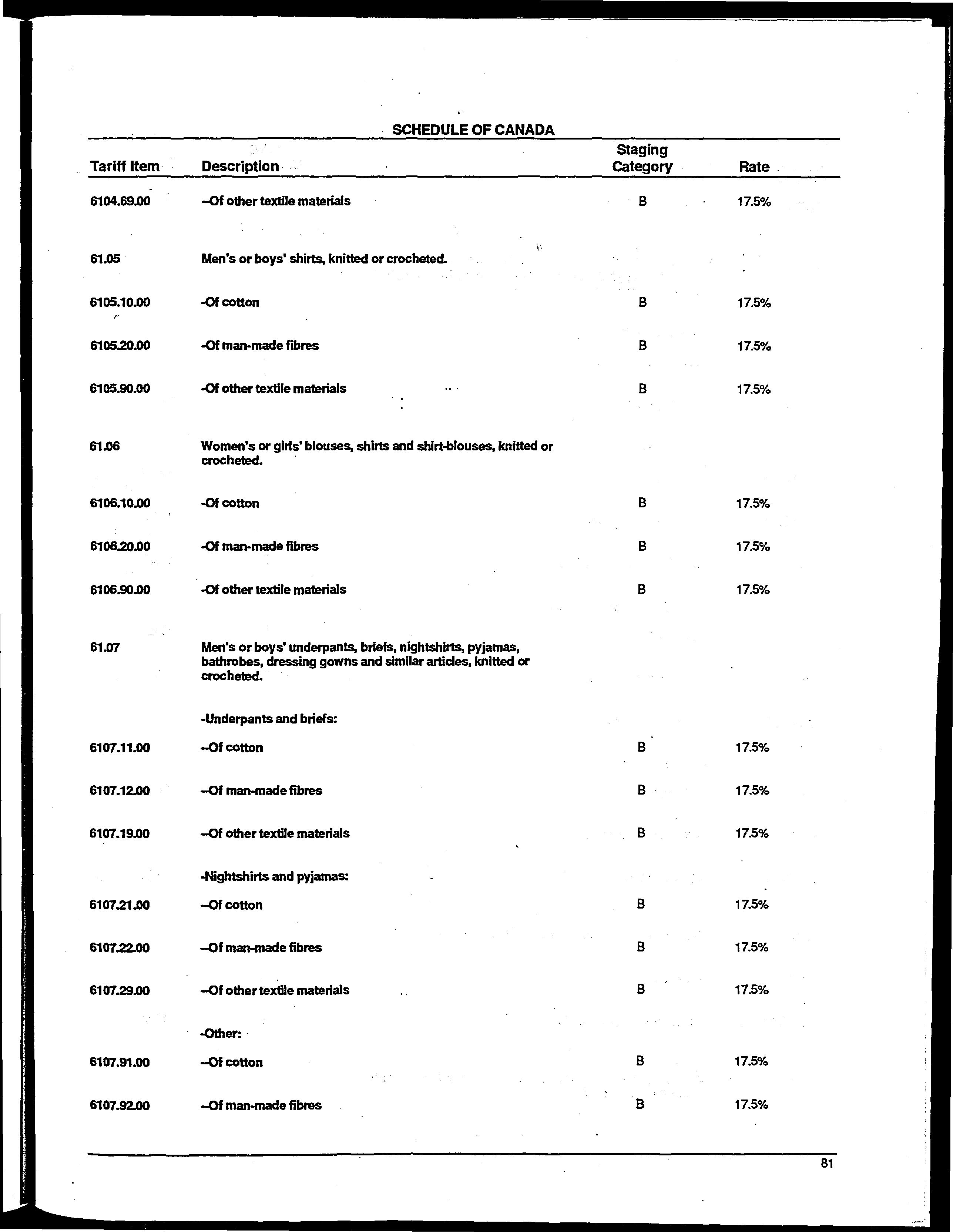 SCHEDULE OF CANADA

| Tariff Item | Description | Staging Category | Rate |
|---|---|---|---|
| 6104.69.00 | --Of other textile materials | B | 17.5% |
| 61.05 | Men's or boys' shirts, knitted or crocheted. | | |
| 6105.10.00 | -Of cotton | B | 17.5% |
| 6105.20.00 | -Of man-made fibres | B | 17.5% |
| 6105.90.00 | -Of other textile materials | B | 17.5% |
| 61.06 | Women's or girls' blouses, shirts and shirt-blouses, knitted or crocheted. | | |
| 6106.10.00 | -Of cotton | B | 17.5% |
| 6106.20.00 | -Of man-made fibres | B | 17.5% |
| 6106.90.00 | -Of other textile materials | B | 17.5% |
| 61.07 | Men's or boys' underpants, briefs, nightshirts, pyjamas, bathrobes, dressing gowns and similar articles, knitted or crocheted. | | |
| | -Underpants and briefs: | | |
| 6107.11.00 | --Of cotton | B | 17.5% |
| 6107.12.00 | --Of man-made fibres | B | 17.5% |
| 6107.19.00 | --Of other textile materials | B | 17.5% |
| | -Nightshirts and pyjamas: | | |
| 6107.21.00 | --Of cotton | B | 17.5% |
| 6107.22.00 | --Of man-made fibres | B | 17.5% |
| 6107.29.00 | --Of other textile materials | B | 17.5% |
| | -Other: | | |
| 6107.91.00 | --Of cotton | B | 17.5% |
| 6107.92.00 | --Of man-made fibres | B | 17.5% |

81